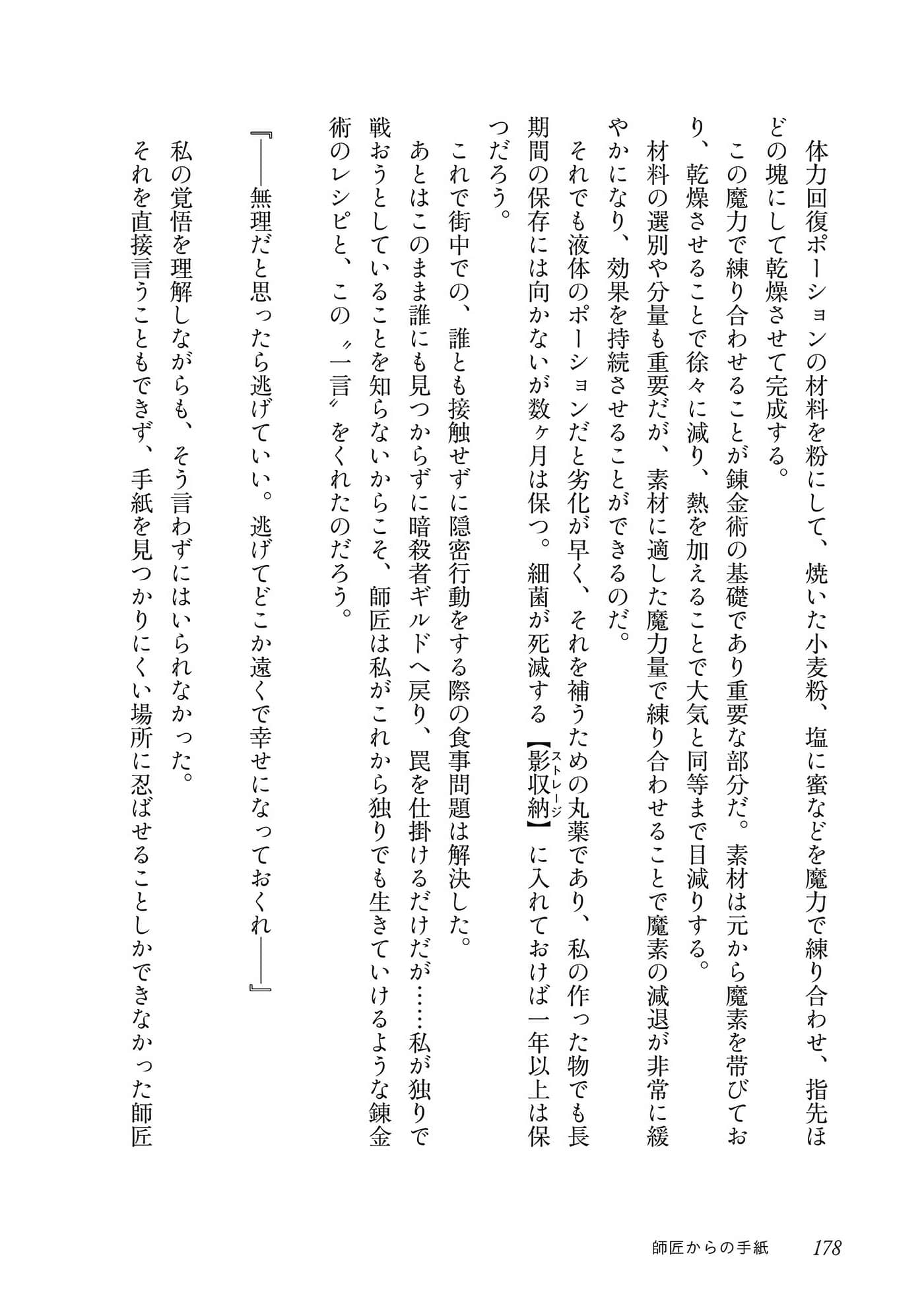 体力回復ポーションの材料を粉にして、焼いた小麦粉、塩に蜜などを魔力で練り合わせ、指先ほどの塊にして乾燥させて完成する。

この魔力で練り合わせることが錬金術の基礎であり重要な部分だ。素材は元から魔素を帯びており、乾燥させることで徐々に減り、熱を加えることで大気と同等まで目減りする。

材料の選別や分量も重要だが、素材に適した魔力量で練り合わせることで魔素の減退が非常に緩やかになり、効果を持続させることができるのだ。

それでも液体のポーションだと劣化が早く、それを補うための丸薬であり、私の作った物でも長期間の保存には向かないが数ヶ月は保つ。細菌が死滅する【影収納(ストレージ)】に入れておけば一年以上は保つだろう。

これで街中での、誰とも接触せずに隠密行動をする際の食事問題は解決した。

あとはこのまま誰にも見つからずに暗殺者ギルドへ戻り、罠を仕掛けるだけだが……私が独りで戦おうとしていることを知らないからこそ、師匠は私がこれから独りでも生きていけるような錬金術のレシピと、この〝一言〟をくれたのだろう。

『――無理だと思ったら逃げていい。逃げてどこか遠くで幸せになっておくれ――』

私の覚悟を理解しながらも、そう言わずにはいられなかった。

それを直接言うこともできず、手紙を見つかりにくい場所に忍ばせることしかできなかった師匠

師匠からの手紙　178